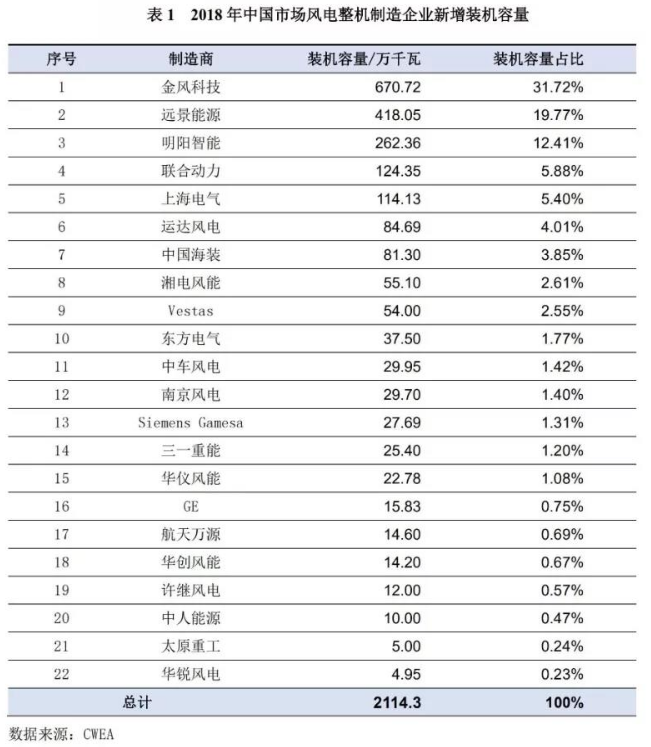 表 1　2018 年中国市场风电整机制造企业新增装机容量

| 序号 | 制造商 | 装机容量/万千瓦 | 装机容量占比 |
|---|---|---|---|
| 1 | 金风科技 | 670.72 | 31.72% |
| 2 | 远景能源 | 418.05 | 19.77% |
| 3 | 明阳智能 | 262.36 | 12.41% |
| 4 | 联合动力 | 124.35 | 5.88% |
| 5 | 上海电气 | 114.13 | 5.40% |
| 6 | 运达风电 | 84.69 | 4.01% |
| 7 | 中国海装 | 81.30 | 3.85% |
| 8 | 湘电风能 | 55.10 | 2.61% |
| 9 | Vestas | 54.00 | 2.55% |
| 10 | 东方电气 | 37.50 | 1.77% |
| 11 | 中车风电 | 29.95 | 1.42% |
| 12 | 南京风电 | 29.70 | 1.40% |
| 13 | Siemens Gamesa | 27.69 | 1.31% |
| 14 | 三一重能 | 25.40 | 1.20% |
| 15 | 华仪风能 | 22.78 | 1.08% |
| 16 | GE | 15.83 | 0.75% |
| 17 | 航天万源 | 14.60 | 0.69% |
| 18 | 华创风能 | 14.20 | 0.67% |
| 19 | 许继风电 | 12.00 | 0.57% |
| 20 | 中人能源 | 10.00 | 0.47% |
| 21 | 太原重工 | 5.00 | 0.24% |
| 22 | 华锐风电 | 4.95 | 0.23% |
| 总计 | | 2114.3 | 100% |

数据来源：CWEA